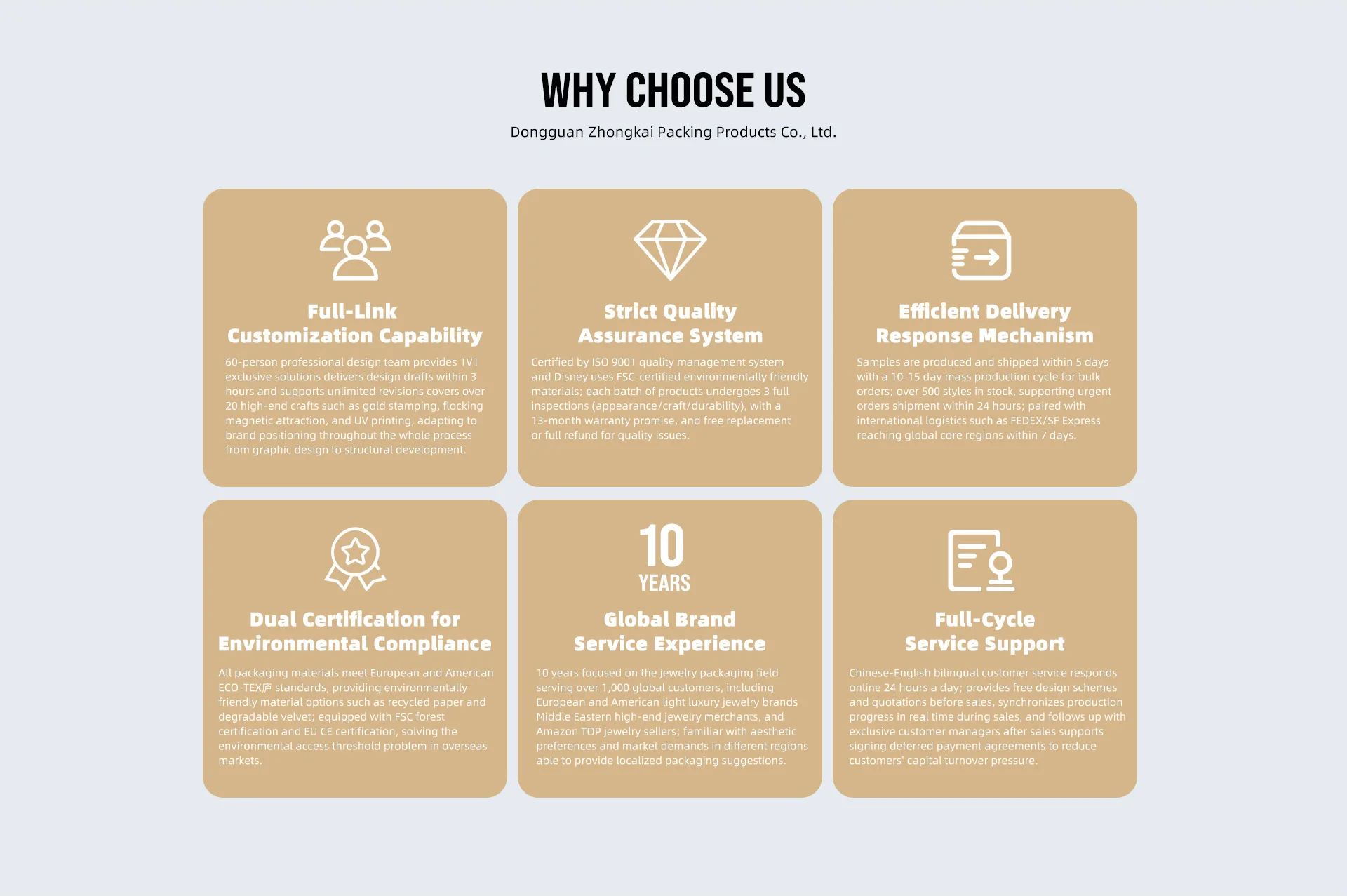 WHY CHOOSE US

Dongguan Zhongkai Packing Products Co., Ltd.

Full-Link
Customization Capability

60-person professional design team provides 1V1 exclusive solutions delivers design drafts within 3 hours and supports unlimited revisions covers over 20 high-end crafts such as gold stamping, flocking magnetic attraction, and UV printing, adapting to brand positioning throughout the whole process from graphic design to structural development.

Strict Quality
Assurance System

Certified by ISO 9001 quality management system and Disney uses FSC-certified environmentally friendly materials; each batch of products undergoes 3 full inspections (appearance/craft/durability), with a 13-month warranty promise, and free replacement or full refund for quality issues.

Efficient Delivery
Response Mechanism

Samples are produced and shipped within 5 days with a 10-15 day mass production cycle for bulk orders; over 500 styles in stock, supporting urgent orders shipment within 24 hours; paired with international logistics such as FEDEX/SF Express reaching global core regions within 7 days.

Dual Certification for
Environmental Compliance

All packaging materials meet European and American ECO-TEX庐 standards, providing environmentally friendly material options such as recycled paper and degradable velvet; equipped with FSC forest certification and EU CE certification, solving the environmental access threshold problem in overseas markets.

10
YEARS

Global Brand
Service Experience

10 years focused on the jewelry packaging field serving over 1,000 global customers, including European and American light luxury jewelry brands Middle Eastern high-end jewelry merchants, and Amazon TOP jewelry sellers; familiar with aesthetic preferences and market demands in different regions able to provide localized packaging suggestions.

Full-Cycle
Service Support

Chinese-English bilingual customer service responds online 24 hours a day; provides free design schemes and quotations before sales, synchronizes production progress in real time during sales, and follows up with exclusive customer managers after sales supports signing deferred payment agreements to reduce customers' capital turnover pressure.